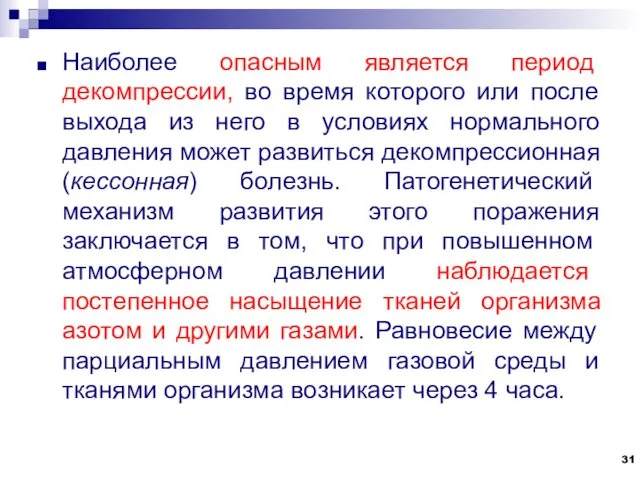 Наиболее опасным является период декомпрессии, во время которого или после выхода из него в условиях нормального давления может развиться декомпрессионная (кессонная) болезнь. Патогенетический механизм развития этого поражения заключается в том, что при повышенном атмосферном давлении наблюдается постепенное насыщение тканей организма азотом и другими газами. Равновесие между парциальным давлением газовой среды и тканями организма возникает через 4 часа.

31